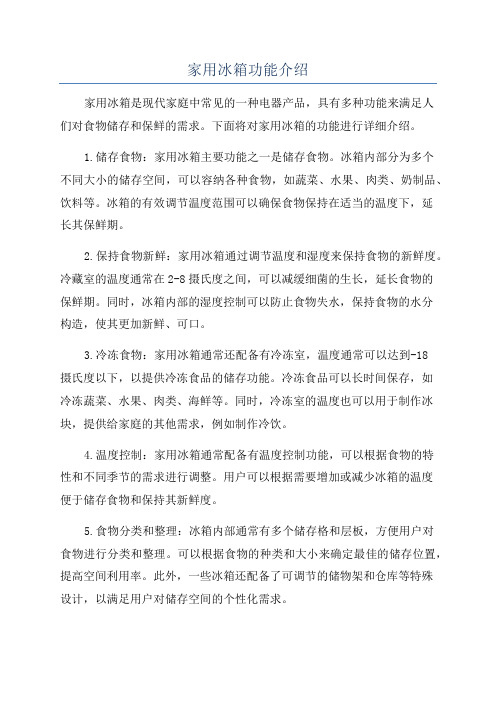 家用冰箱功能介绍

家用冰箱是现代家庭中常见的一种电器产品，具有多种功能来满足人们对食物储存和保鲜的需求。下面将对家用冰箱的功能进行详细介绍。

1.储存食物：家用冰箱主要功能之一是储存食物。冰箱内部分为多个不同大小的储存空间，可以容纳各种食物，如蔬菜、水果、肉类、奶制品、饮料等。冰箱的有效调节温度范围可以确保食物保持在适当的温度下，延长其保鲜期。

2.保持食物新鲜：家用冰箱通过调节温度和湿度来保持食物的新鲜度。冷藏室的温度通常在2-8摄氏度之间，可以减缓细菌的生长，延长食物的保鲜期。同时，冰箱内部的湿度控制可以防止食物失水，保持食物的水分构造，使其更加新鲜、可口。

3.冷冻食物：家用冰箱通常还配备有冷冻室，温度通常可以达到-18摄氏度以下，以提供冷冻食品的储存功能。冷冻食品可以长时间保存，如冷冻蔬菜、水果、肉类、海鲜等。同时，冷冻室的温度也可以用于制作冰块，提供给家庭的其他需求，例如制作冷饮。

4.温度控制：家用冰箱通常配备有温度控制功能，可以根据食物的特性和不同季节的需求进行调整。用户可以根据需要增加或减少冰箱的温度便于储存食物和保持其新鲜度。

5.食物分类和整理：冰箱内部通常有多个储存格和层板，方便用户对食物进行分类和整理。可以根据食物的种类和大小来确定最佳的储存位置，提高空间利用率。此外，一些冰箱还配备了可调节的储物架和仓库等特殊设计，以满足用户对储存空间的个性化需求。